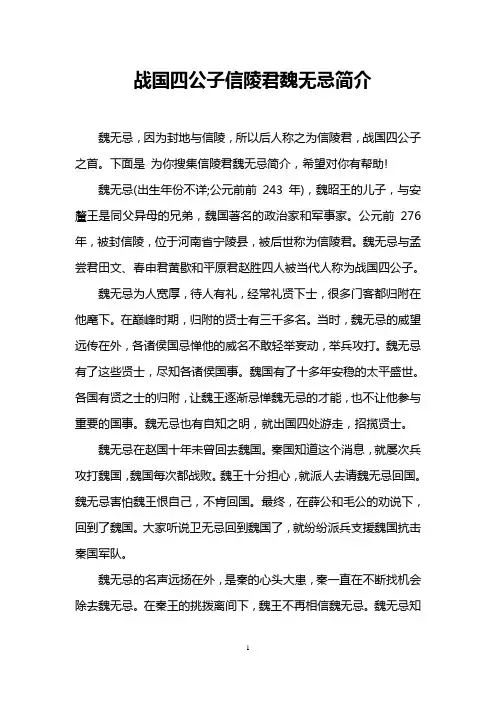 战国四公子信陵君魏无忌简介

魏无忌，因为封地与信陵，所以后人称之为信陵君，战国四公子之首。下面是 为你搜集信陵君魏无忌简介，希望对你有帮助!

魏无忌(出生年份不详;公元前前 243 年)，魏昭王的儿子，与安釐王是同父异母的兄弟，魏国著名的政治家和军事家。公元前 276 年，被封信陵，位于河南省宁陵县，被后世称为信陵君。魏无忌与孟尝君田文、春申君黄歇和平原君赵胜四人被当代人称为战国四公子。

魏无忌为人宽厚，待人有礼，经常礼贤下士，很多门客都归附在他麾下。在巅峰时期，归附的贤士有三千多名。当时，魏无忌的威望远传在外，各诸侯国忌惮他的威名不敢轻举妄动，举兵攻打。魏无忌有了这些贤士，尽知各诸侯国事。魏国有了十多年安稳的太平盛世。各国有贤之士的归附，让魏王逐渐忌惮魏无忌的才能，也不让他参与重要的国事。魏无忌也有自知之明，就出国四处游走，招揽贤士。

魏无忌在赵国十年未曾回去魏国。秦国知道这个消息，就屡次兵攻打魏国，魏国每次都战败。魏王十分担心，就派人去请魏无忌回国。魏无忌害怕魏王恨自己，不肯回国。最终，在薛公和毛公的劝说下，回到了魏国。大家听说卫无忌回到魏国了，就纷纷派兵支援魏国抗击秦国军队。

魏无忌的名声远扬在外，是秦的心头大患，秦一直在不断找机会除去魏无忌。在秦王的挑拨离间下，魏王不再相信魏无忌。魏无忌知

1